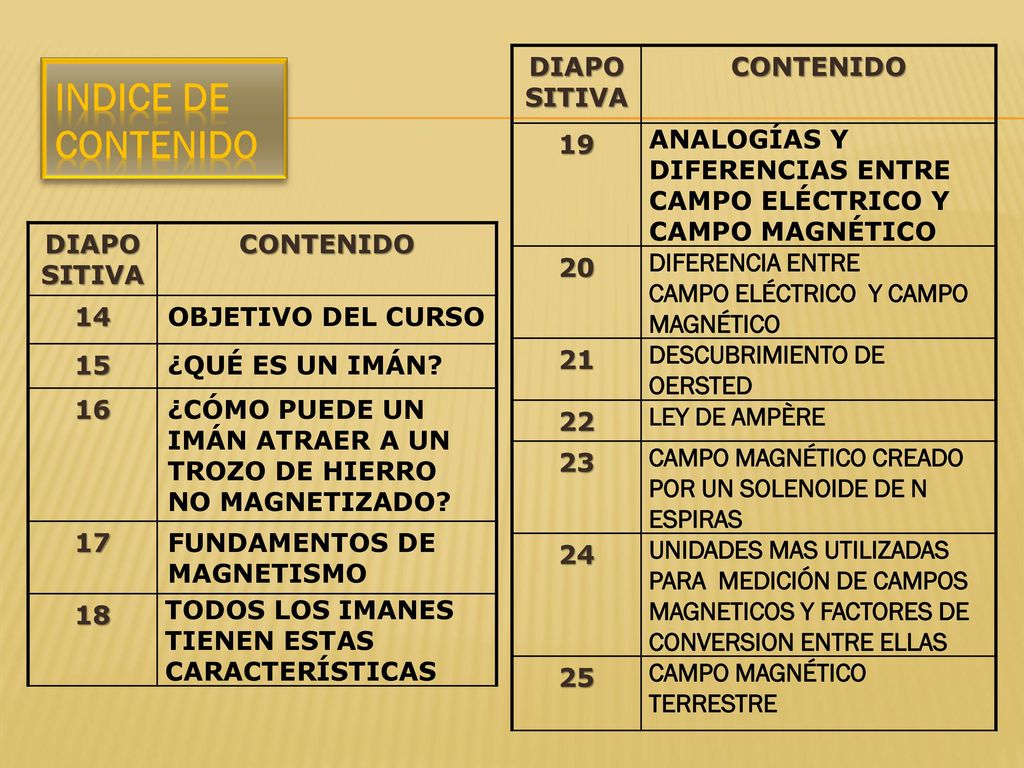 INDICE DE CONTENIDO

| DIAPO SITIVA | CONTENIDO |
|---|---|
| 14 | OBJETIVO DEL CURSO |
| 15 | ¿QUÉ ES UN IMÁN? |
| 16 | ¿CÓMO PUEDE UN IMÁN ATRAER A UN TROZO DE HIERRO NO MAGNETIZADO? |
| 17 | FUNDAMENTOS DE MAGNETISMO |
| 18 | TODOS LOS IMANES TIENEN ESTAS CARACTERÍSTICAS |

| DIAPO SITIVA | CONTENIDO |
|---|---|
| 19 | ANALOGÍAS Y DIFERENCIAS ENTRE CAMPO ELÉCTRICO Y CAMPO MAGNÉTICO |
| 20 | DIFERENCIA ENTRE CAMPO ELÉCTRICO Y CAMPO MAGNÉTICO |
| 21 | DESCUBRIMIENTO DE OERSTED |
| 22 | LEY DE AMPÈRE |
| 23 | CAMPO MAGNÉTICO CREADO POR UN SOLENOIDE DE N ESPIRAS |
| 24 | UNIDADES MAS UTILIZADAS PARA MEDICIÓN DE CAMPOS MAGNETICOS Y FACTORES DE CONVERSION ENTRE ELLAS |
| 25 | CAMPO MAGNÉTICO TERRESTRE |